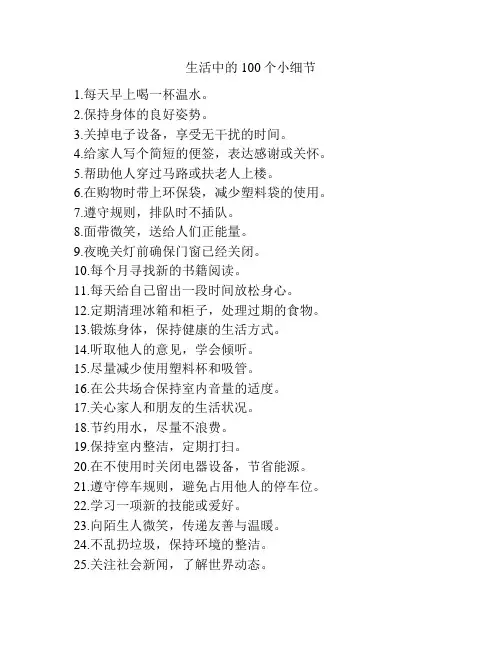 生活中的 100 个小细节

1.每天早上喝一杯温水。
2.保持身体的良好姿势。
3.关掉电子设备，享受无干扰的时间。
4.给家人写个简短的便签，表达感谢或关怀。
5.帮助他人穿过马路或扶老人上楼。
6.在购物时带上环保袋，减少塑料袋的使用。
7.遵守规则，排队时不插队。
8.面带微笑，送给人们正能量。
9.夜晚关灯前确保门窗已经关闭。
10.每个月寻找新的书籍阅读。
11.每天给自己留出一段时间放松身心。
12.定期清理冰箱和柜子，处理过期的食物。
13.锻炼身体，保持健康的生活方式。
14.听取他人的意见，学会倾听。
15.尽量减少使用塑料杯和吸管。
16.在公共场合保持室内音量的适度。
17.关心家人和朋友的生活状况。
18.节约用水，尽量不浪费。
19.保持室内整洁，定期打扫。
20.在不使用时关闭电器设备，节省能源。
21.遵守停车规则，避免占用他人的停车位。
22.学习一项新的技能或爱好。
23.向陌生人微笑，传递友善与温暖。
24.不乱扔垃圾，保持环境的整洁。
25.关注社会新闻，了解世界动态。